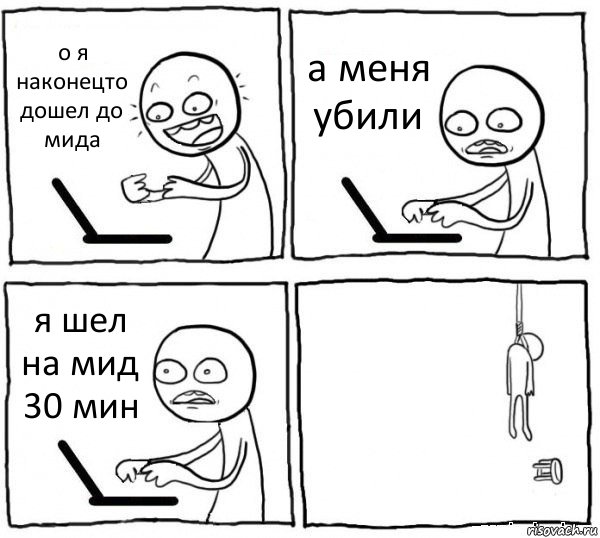 о я наконецто дошел до мида

а меня убили

я шел на мид 30 мин

risovach.ru